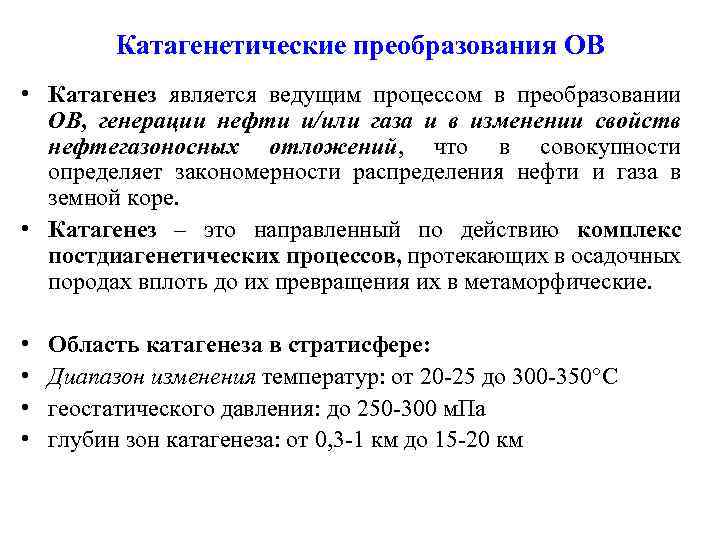 Катагенетические преобразования ОВ

• Катагенез является ведущим процессом в преобразовании ОВ, генерации нефти и/или газа и в изменении свойств нефтегазоносных отложений, что в совокупности определяет закономерности распределения нефти и газа в земной коре.

• Катагенез – это направленный по действию комплекс постдиагенетических процессов, протекающих в осадочных породах вплоть до их превращения их в метаморфические.

• Область катагенеза в стратисфере:
• Диапазон изменения температур: от 20-25 до 300-350°С
• геостатического давления: до 250-300 мПа
• глубин зон катагенеза: от 0,3-1 км до 15-20 км